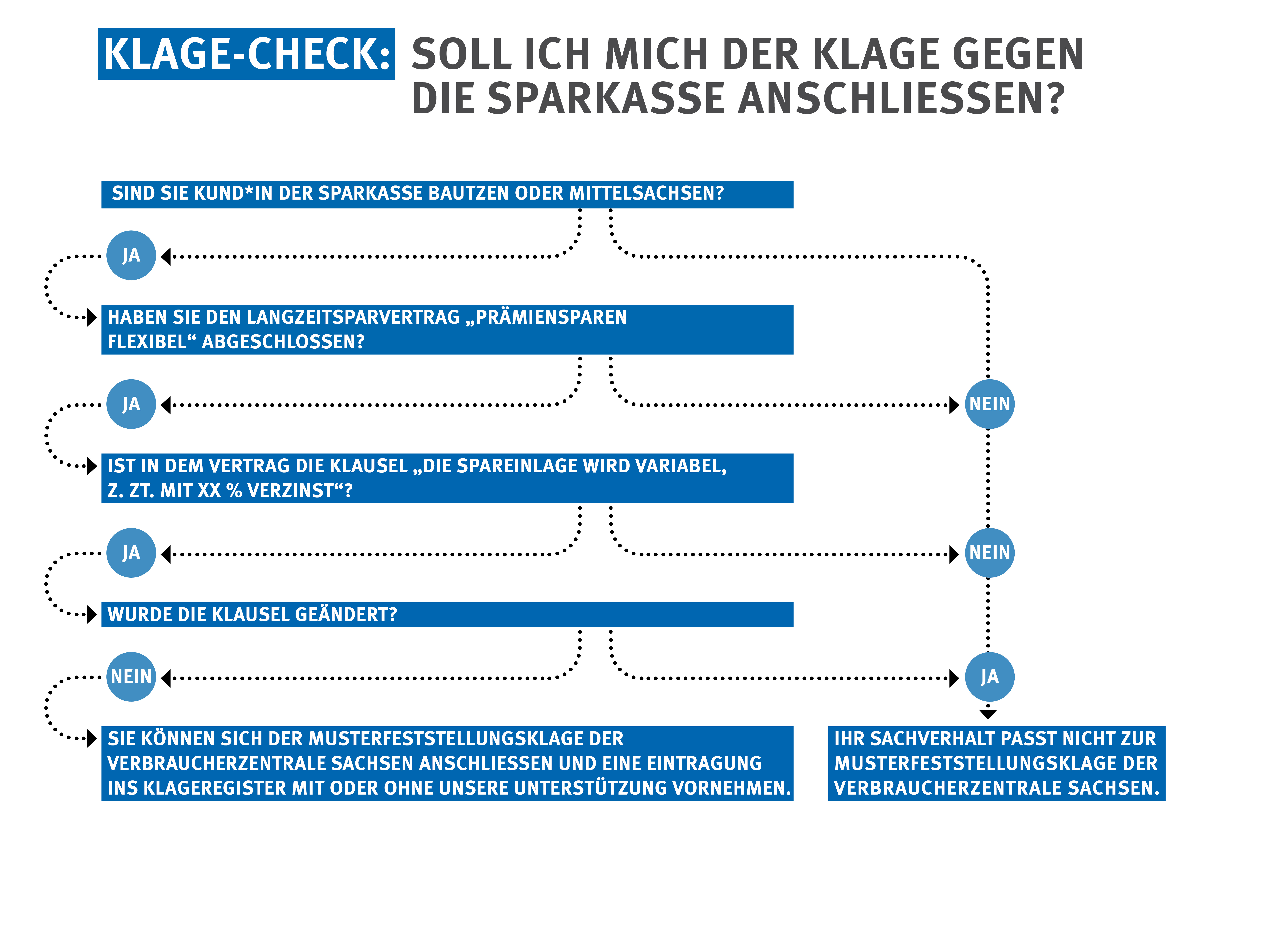 KLAGE-CHECK: SOLL ICH MICH DER KLAGE GEGEN DIE SPARKASSE ANSCHLIESSEN?

SIND SIE KUND*IN DER SPARKASSE BAUTZEN ODER MITTELSACHSEN?

JA

HABEN SIE DEN LANGZEITSPARVERTRAG „PRÄMIENSPAREN FLEXIBEL“ ABGESCHLOSSEN?

JA

NEIN

IST IN DEM VERTRAG DIE KLAUSEL „DIE SPAREINLAGE WIRD VARIABEL, Z. ZT. MIT XX % VERZINST“?

JA

NEIN

WURDE DIE KLAUSEL GEÄNDERT?

NEIN

JA

SIE KÖNNEN SICH DER MUSTERFESTSTELLUNGSKLAGE DER VERBRAUCHERZENTRALE SACHSEN ANSCHLIESSEN UND EINE EINTRAGUNG INS KLAGEREGISTER MIT ODER OHNE UNSERE UNTERSTÜTZUNG VORNEHMEN.

IHR SACHVERHALT PASST NICHT ZUR MUSTERFESTSTELLUNGSKLAGE DER VERBRAUCHERZENTRALE SACHSEN.